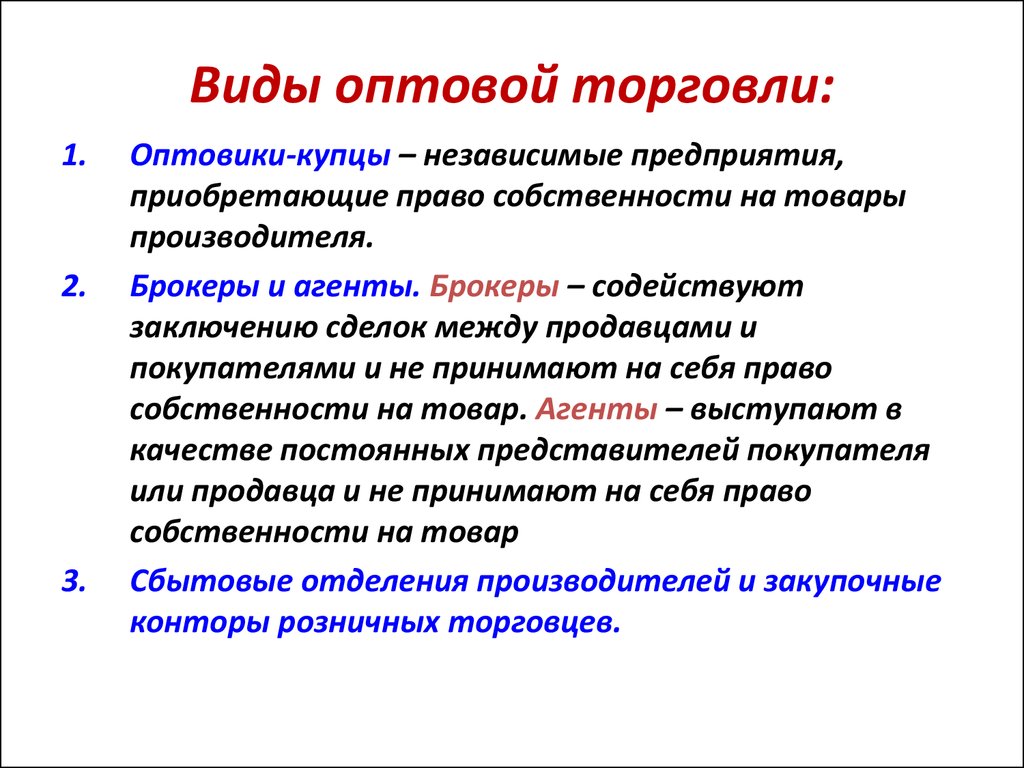 Виды оптовой торговли:

1. Оптовики-купцы – независимые предприятия, приобретающие право собственности на товары производителя.

2. Брокеры и агенты. Брокеры – содействуют заключению сделок между продавцами и покупателями и не принимают на себя право собственности на товар. Агенты – выступают в качестве постоянных представителей покупателя или продавца и не принимают на себя право собственности на товар

3. Сбытовые отделения производителей и закупочные конторы розничных торговцев.